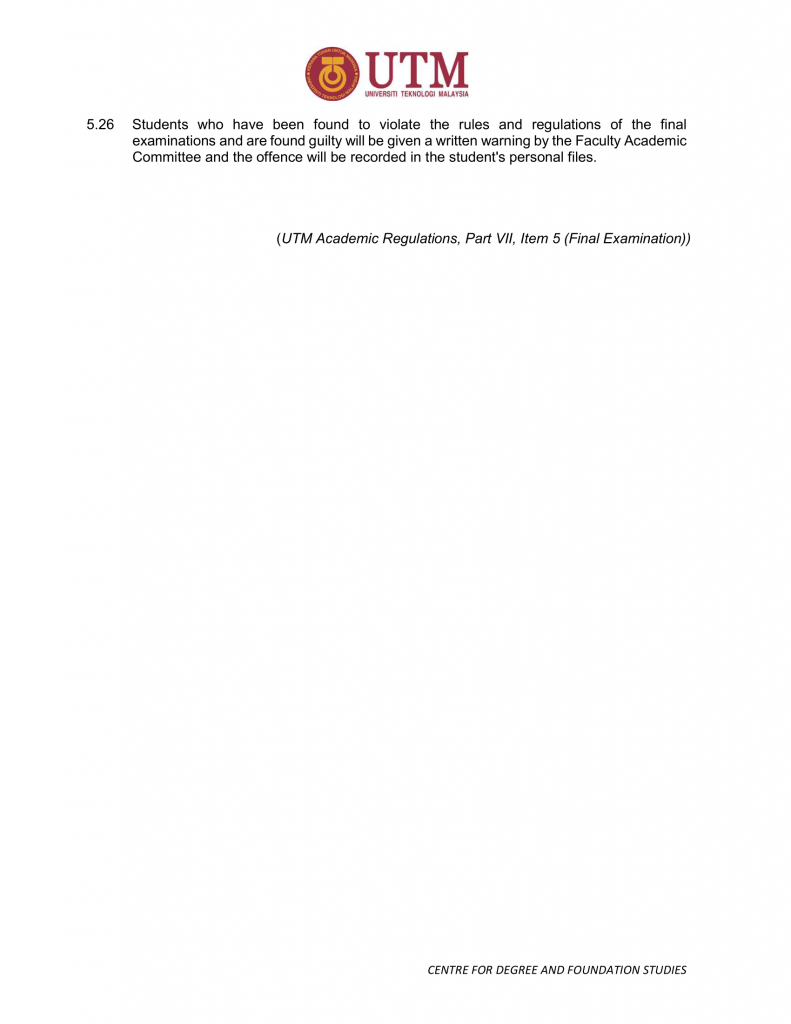 UTM
UNIVERSITI TEKNOLOGI MALAYSIA

5.26 Students who have been found to violate the rules and regulations of the final examinations and are found guilty will be given a written warning by the Faculty Academic Committee and the offence will be recorded in the student's personal files.

(UTM Academic Regulations, Part VII, Item 5 (Final Examination))

CENTRE FOR DEGREE AND FOUNDATION STUDIES